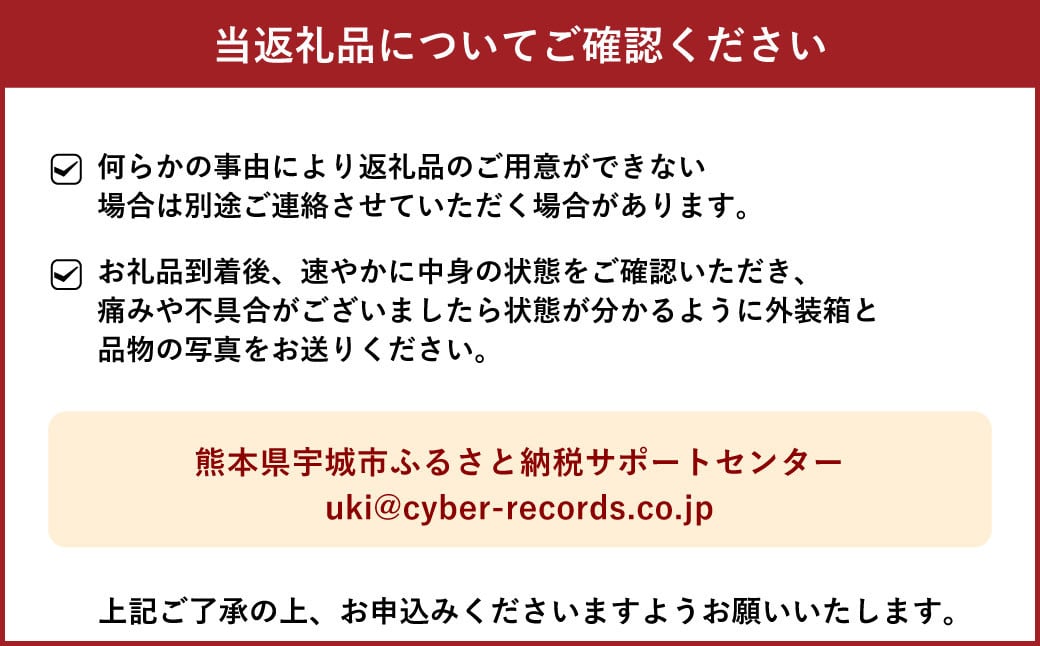 当返礼品についてご確認ください

何らかの事由により返礼品のご用意ができない場合は別途ご連絡させていただく場合があります。

お礼品到着後、速やかに中身の状態をご確認いただき、痛みや不具合がございましたら状態が分かるように外装箱と品物の写真をお送りください。

熊本県宇城市ふるさと納税サポートセンター
uki@cyber-records.co.jp

上記ご了承の上、お申込みくださいますようお願いいたします。